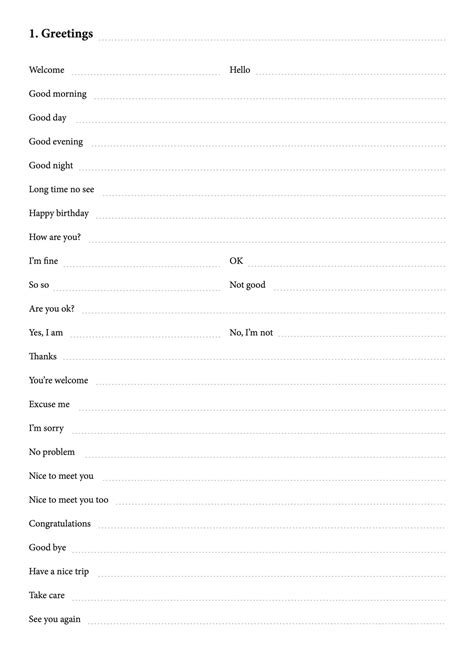 1. Greetings

Welcome Hello

Good morning

Good day

Good evening

Good night

Long time no see

Happy birthday

How are you?

I'm fine OK

So so Not good

Are you ok?

Yes, I am No, I'm not

Thanks

You're welcome

Excuse me

I'm sorry

No problem

Nice to meet you

Nice to meet you too

Congratulations

Good bye

Have a nice trip

Take care

See you again